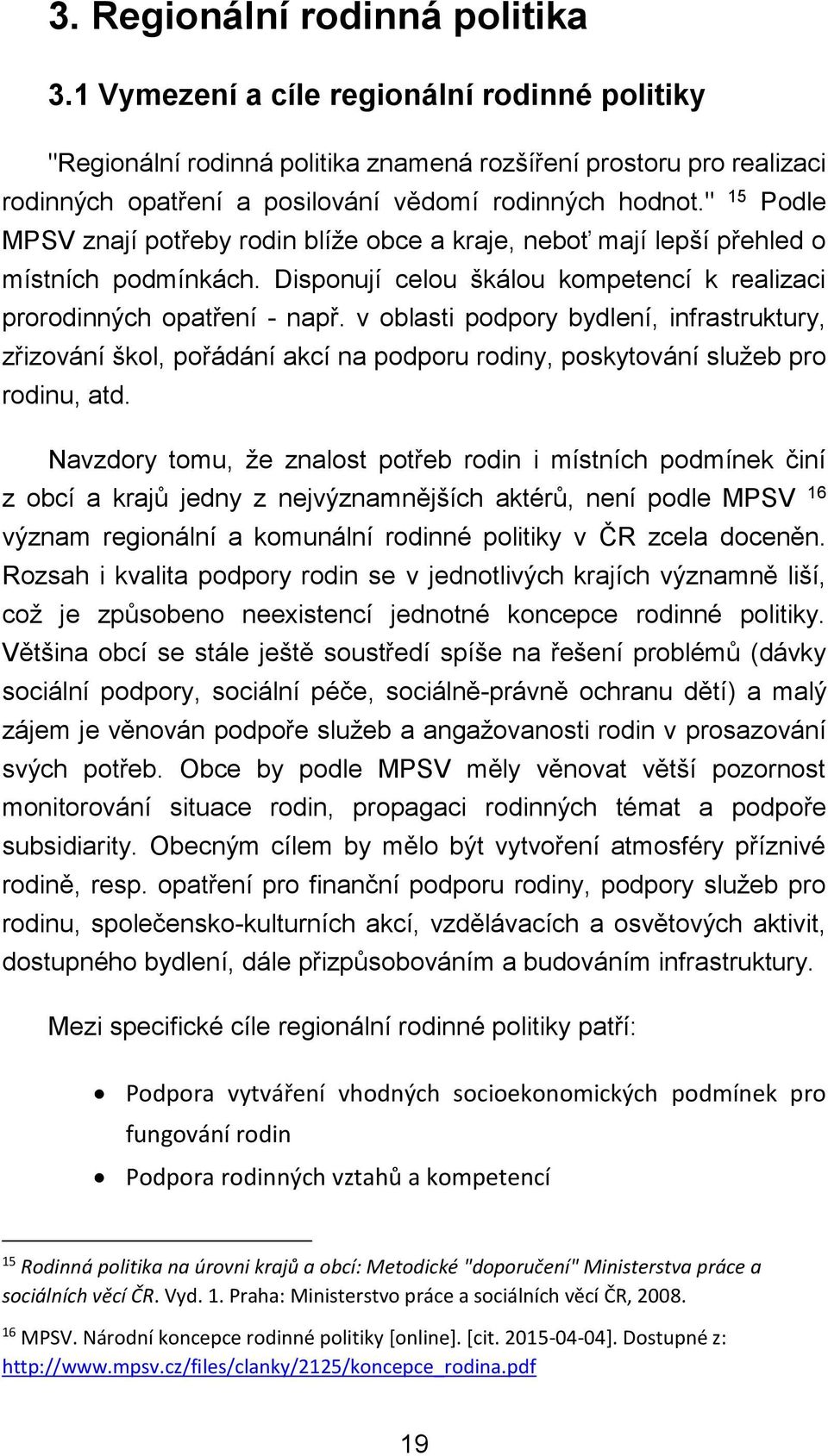 3. Regionální rodinná politika

3.1 Vymezení a cíle regionální rodinné politiky

"Regionální rodinná politika znamená rozšíření prostoru pro realizaci rodinných opatření a posilování vědomí rodinných hodnot." $^{15}$ Podle MPSV znají potřeby rodin blíže obce a kraje, neboť mají lepší přehled o místních podmínkách. Disponují celou škálou kompetencí k realizaci prorodinných opatření - např. v oblasti podpory bydlení, infrastruktury, zřizování škol, pořádání akcí na podporu rodiny, poskytování služeb pro rodinu, atd.

Navzdory tomu, že znalost potřeb rodin i místních podmínek činí z obcí a krajů jedny z nejvýznamnějších aktérů, není podle MPSV $^{16}$ význam regionální a komunální rodinné politiky v ČR zcela doceněn. Rozsah i kvalita podpory rodin se v jednotlivých krajích významně liší, což je způsobeno neexistencí jednotné koncepce rodinné politiky. Většina obcí se stále ještě soustředí spíše na řešení problémů (dávky sociální podpory, sociální péče, sociálně-právně ochranu dětí) a malý zájem je věnován podpoře služeb a angažovanosti rodin v prosazování svých potřeb. Obce by podle MPSV měly věnovat větší pozornost monitorování situace rodin, propagaci rodinných témat a podpoře subsidiarity. Obecným cílem by mělo být vytvoření atmosféry příznivé rodině, resp. opatření pro finanční podporu rodiny, podpory služeb pro rodinu, společensko-kulturních akcí, vzdělávacích a osvětových aktivit, dostupného bydlení, dále přizpůsobováním a budováním infrastruktury.

Mezi specifické cíle regionální rodinné politiky patří:

• Podpora vytváření vhodných socioekonomických podmínek pro fungování rodin
• Podpora rodinných vztahů a kompetencí

$^{15}$ Rodinná politika na úrovni krajů a obcí: Metodické "doporučení" Ministerstva práce a sociálních věcí ČR. Vyd. 1. Praha: Ministerstvo práce a sociálních věcí ČR, 2008.

$^{16}$ MPSV. Národní koncepce rodinné politiky [online]. [cit. 2015-04-04]. Dostupné z: http://www.mpsv.cz/files/clanky/2125/koncepce_rodina.pdf

19